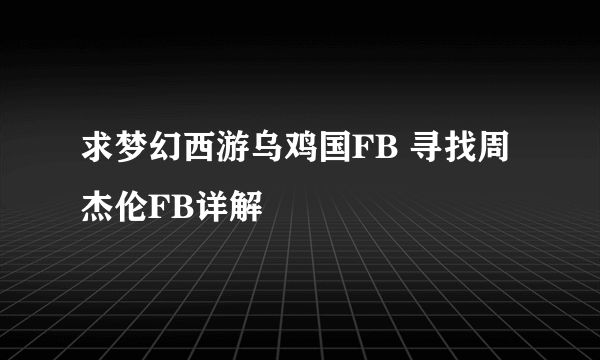 求梦幻西游乌鸡国FB 寻找周杰伦FB详解